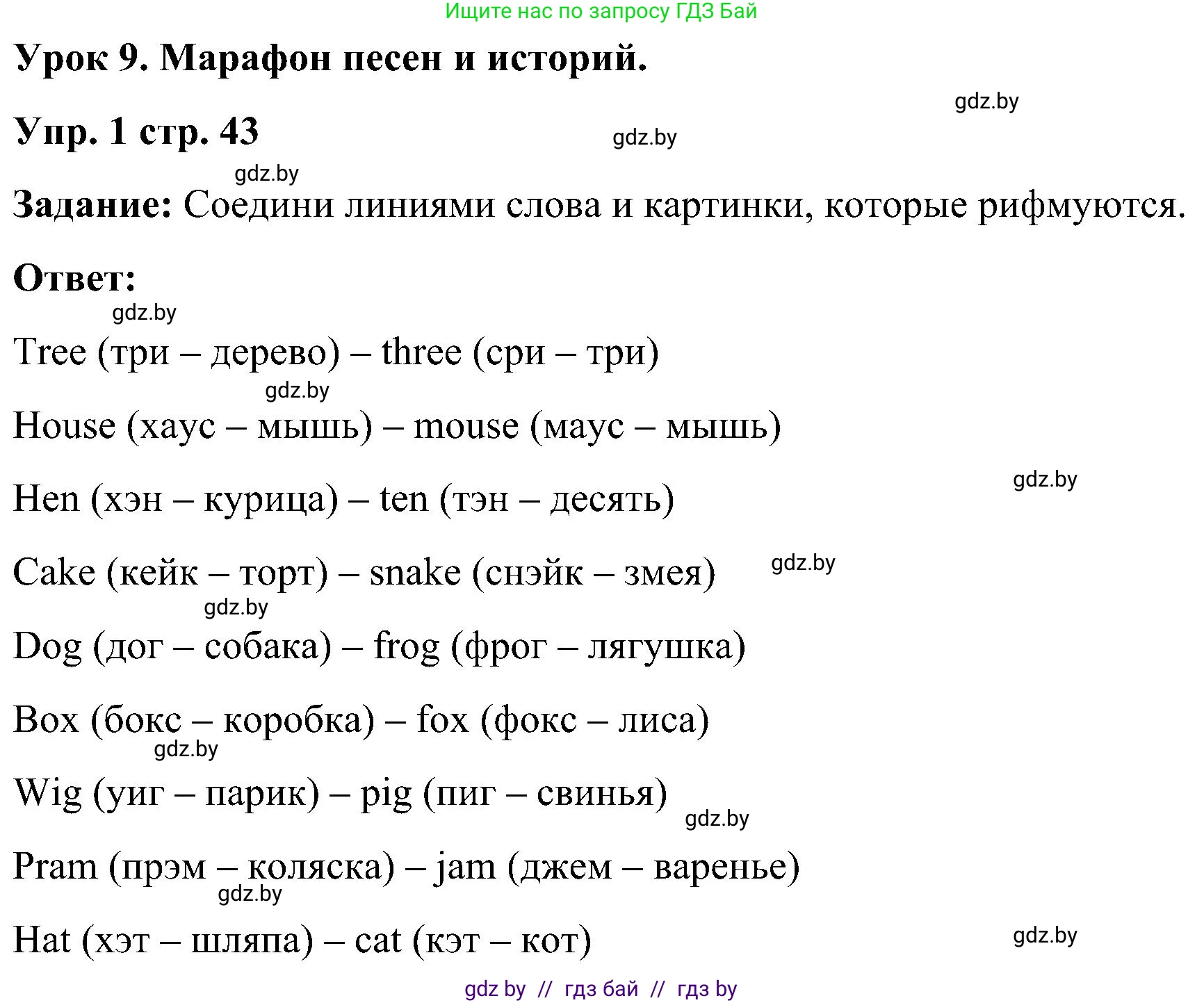 Ищите нас по запросу ГДЗ Бай

Урок 9. Марафон песен и историй.

gdz.by

Упр. 1 стр. 43

gdz.by

gdz.by

Задание: Соедини линиями слова и картинки, которые рифмуются.

Ответ:

gdz.by

Tree (три – дерево) – three (сри – три)

gdz.by

House (хаус – мышь) – mouse (маус – мышь)

gdz.by

Hen (хэн – курица) – ten (тэн – десять)

Cake (кейк – торт) – snake (снэйк – змея)

gdz.by

gdz.by

Dog (дог – собака) – frog (фрог – лягушка)

Box (бокс – коробка) – fox (фокс – лиса)

gdz.by

Wig (уиг – парик) – pig (пиг – свинья)

gdz.by

Pram (прэм – коляска) – jam (джем – варенье)

gdz.by

Hat (хэт – шляпа) – cat (кэт – кот)

gdz.by

gdz by // гдз бай // гдз by